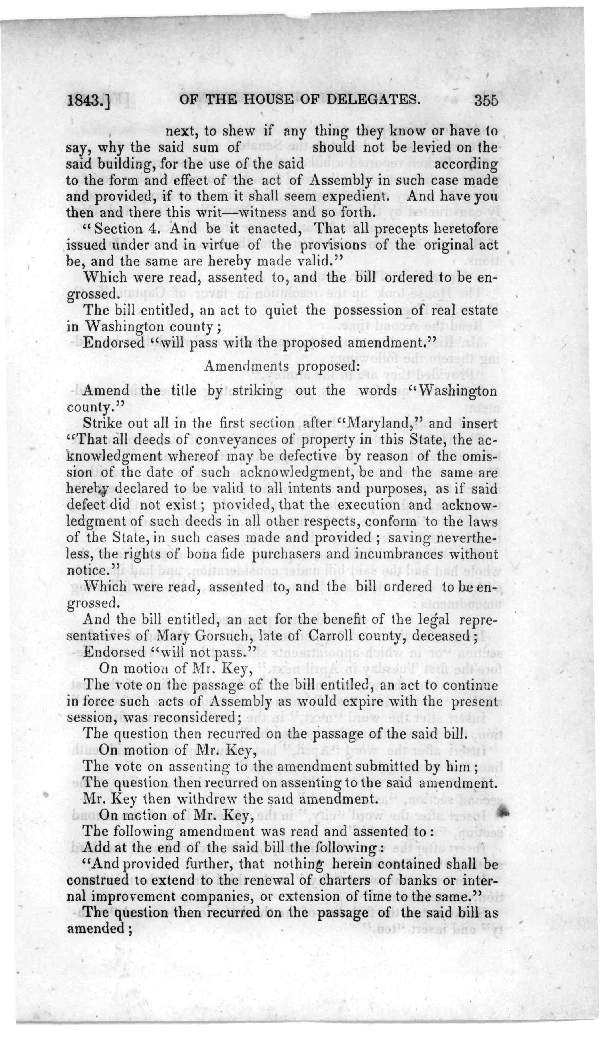 1843.] OF THE HOUSE OF DELEGATES. 355

next, to shew if any thing they know or have to say, why the said sum of should not be levied on the said building, for the use of the said according to the form and effect of the act of Assembly in such case made and provided, if to them it shall seem expedient. And have you then and there this writ—witness and so forth.

"Section 4. And be it enacted, That all precepts heretofore issued under and in virtue of the provisions of the original act be, and the same are hereby made valid."

Which were read, assented to, and the bill ordered to be engrossed.

The bill entitled, an act to quiet the possession of real estate in Washington county;

Endorsed "will pass with the proposed amendment."

Amendments proposed:

Amend the title by striking out the words "Washington county."

Strike out all in the first section after "Maryland," and insert "That all deeds of conveyances of property in this State, the acknowledgment whereof may be defective by reason of the omission of the date of such acknowledgment, be and the same are hereby declared to be valid to all intents and purposes, as if said defect did not exist; provided, that the execution and acknowledgment of such deeds in all other respects, conform to the laws of the State, in such cases made and provided; saving nevertheless, the rights of bona fide purchasers and incumbrances without notice."

Which were read, assented to, and the bill ordered to be engrossed.

And the bill entitled, an act for the benefit of the legal representatives of Mary Gorsuch, late of Carroll county, deceased;

Endorsed "will not pass."

On motion of Mr. Key,

The vote on the passage of the bill entitled, an act to continue in force such acts of Assembly as would expire with the present session, was reconsidered;

The question then recurred on the passage of the said bill.

On motion of Mr. Key,

The vote on assenting to the amendment submitted by him;

The question then recurred on assenting to the said amendment.

Mr. Key then withdrew the said amendment.

On motion of Mr. Key,

The following amendment was read and assented to:

Add at the end of the said bill the following:

"And provided further, that nothing herein contained shall be construed to extend to the renewal of charters of banks or internal improvement companies, or extension of time to the same."

The question then recurred on the passage of the said bill as amended;